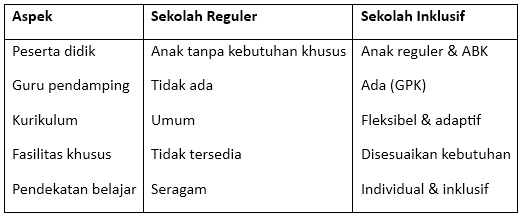 | Aspek | Sekolah Reguler | Sekolah Inklusif |
|---|---|---|
| Peserta didik | Anak tanpa kebutuhan khusus | Anak reguler & ABK |
| Guru pendamping | Tidak ada | Ada (GPK) |
| Kurikulum | Umum | Fleksibel & adaptif |
| Fasilitas khusus | Tidak tersedia | Disesuaikan kebutuhan |
| Pendekatan belajar | Seragam | Individual & inklusif |